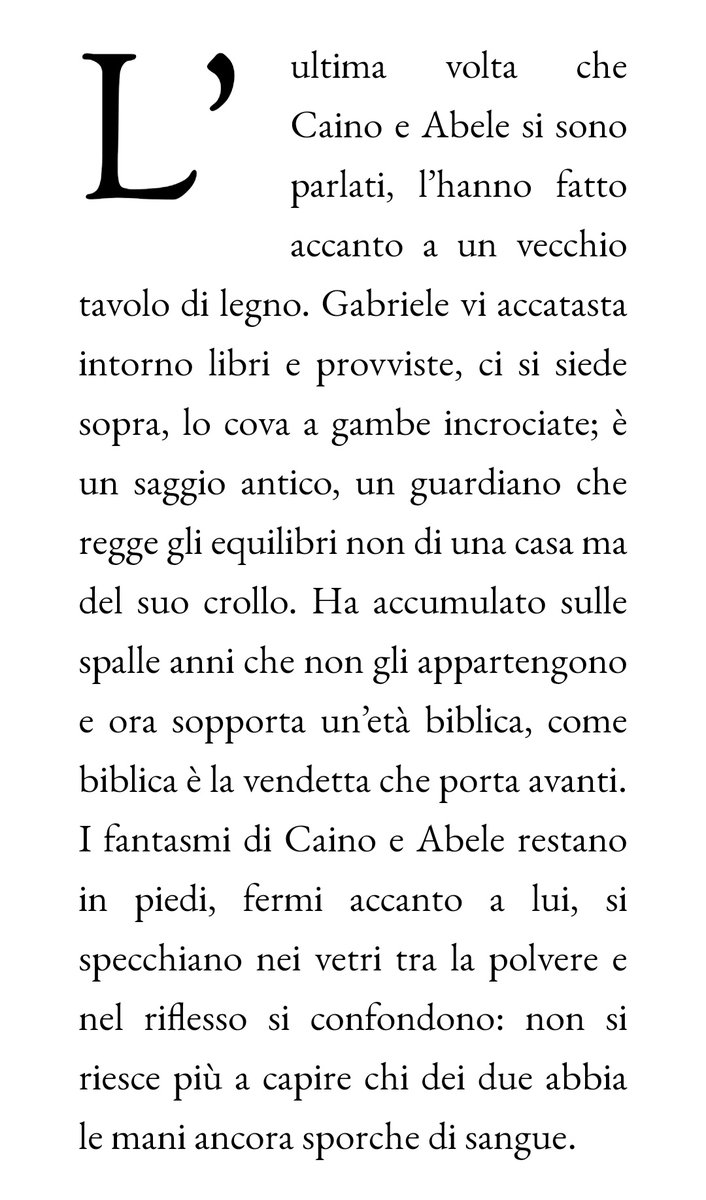 L'ultima volta che Caino e Abele si sono parlati, l'hanno fatto accanto a un vecchio tavolo di legno. Gabriele vi accatasta intorno libri e provviste, ci si siede sopra, lo cova a gambe incrociate; è un saggio antico, un guardiano che regge gli equilibri non di una casa ma del suo crollo. Ha accumulato sulle spalle anni che non gli appartengono e ora sopporta un'età biblica, come biblica è la vendetta che porta avanti. I fantasmi di Caino e Abele restano in piedi, fermi accanto a lui, si specchiano nei vetri tra la polvere e nel riflesso si confondono: non si riesce più a capire chi dei due abbia le mani ancora sporche di sangue.